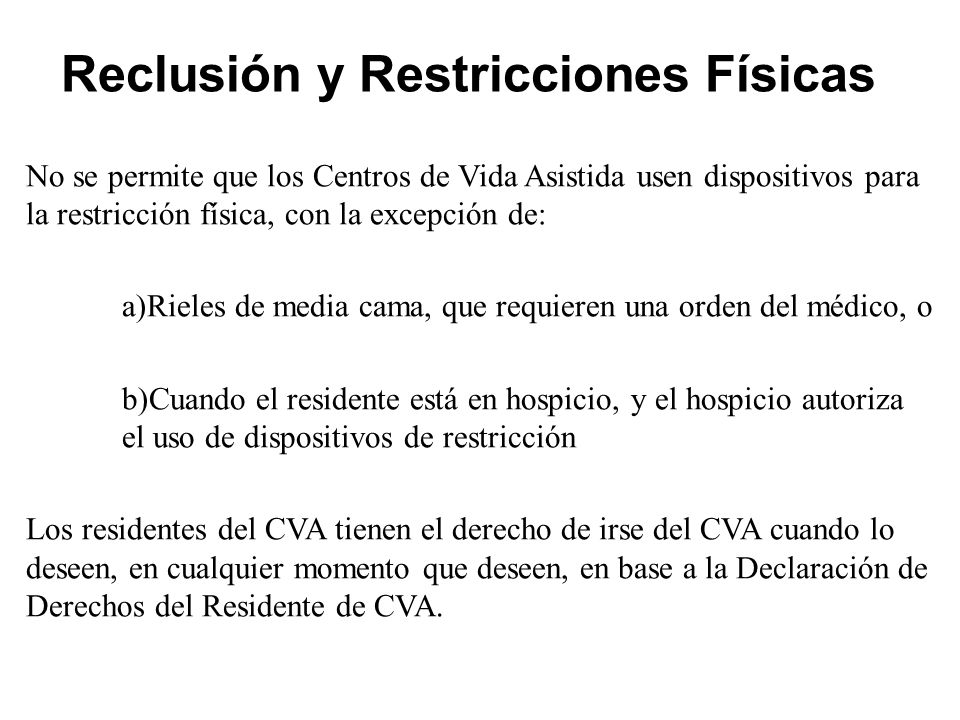 Reclusión y Restricciones Físicas

No se permite que los Centros de Vida Asistida usen dispositivos para la restricción física, con la excepción de:

a)Rieles de media cama, que requieren una orden del médico, o

b)Cuando el residente está en hospicio, y el hospicio autoriza el uso de dispositivos de restricción

Los residentes del CVA tienen el derecho de irse del CVA cuando lo deseen, en cualquier momento que deseen, en base a la Declaración de Derechos del Residente de CVA.